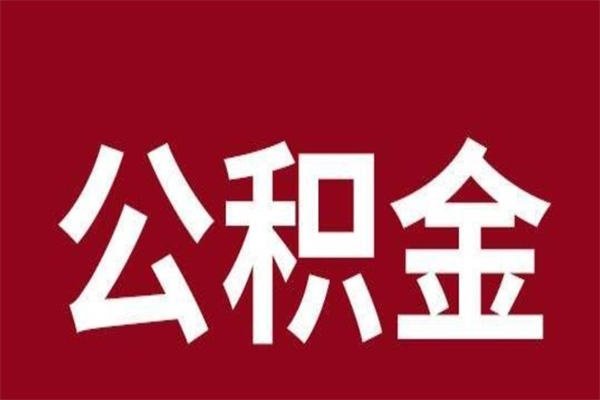 公积金